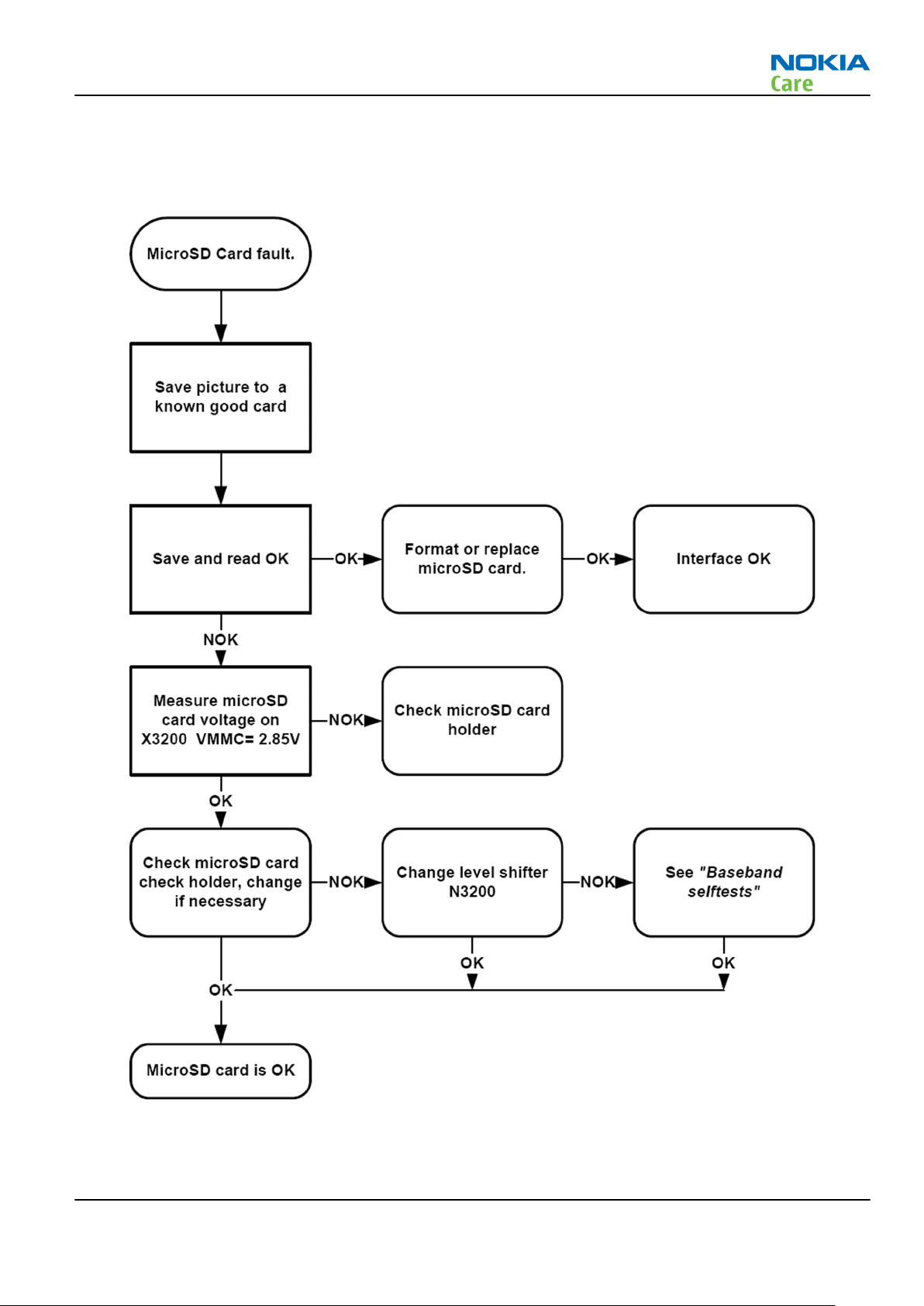 NOKIA
Care

MicroSD Card fault.

Save picture to a known good card

Save and read OK

OK

Format or replace microSD card.

OK

Interface OK

NOK

Measure microSD card voltage on X3200 VMMC= 2.85V

NOK

Check microSD card holder

OK

Check microSD card check holder, change if necessary

NOK

Change level shifter N3200

NOK

See "Baseband selftests"

OK

OK

OK

MicroSD card is OK